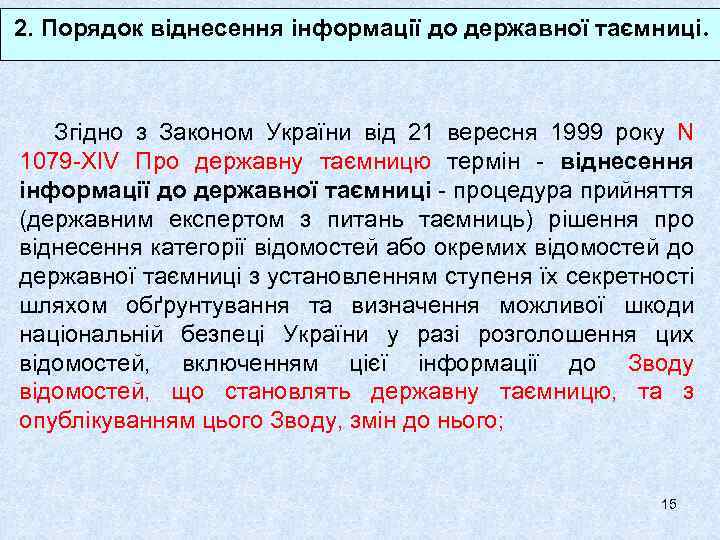 2. Порядок віднесення інформації до державної таємниці.

Згідно з Законом України від 21 вересня 1999 року N 1079-XIV Про державну таємницю термін - віднесення інформації до державної таємниці - процедура прийняття (державним експертом з питань таємниць) рішення про віднесення категорії відомостей або окремих відомостей до державної таємниці з установленням ступеня їх секретності шляхом обґрунтування та визначення можливої шкоди національній безпеці України у разі розголошення цих відомостей, включенням цієї інформації до Зводу відомостей, що становлять державну таємницю, та з опублікуванням цього Зводу, змін до нього;

15